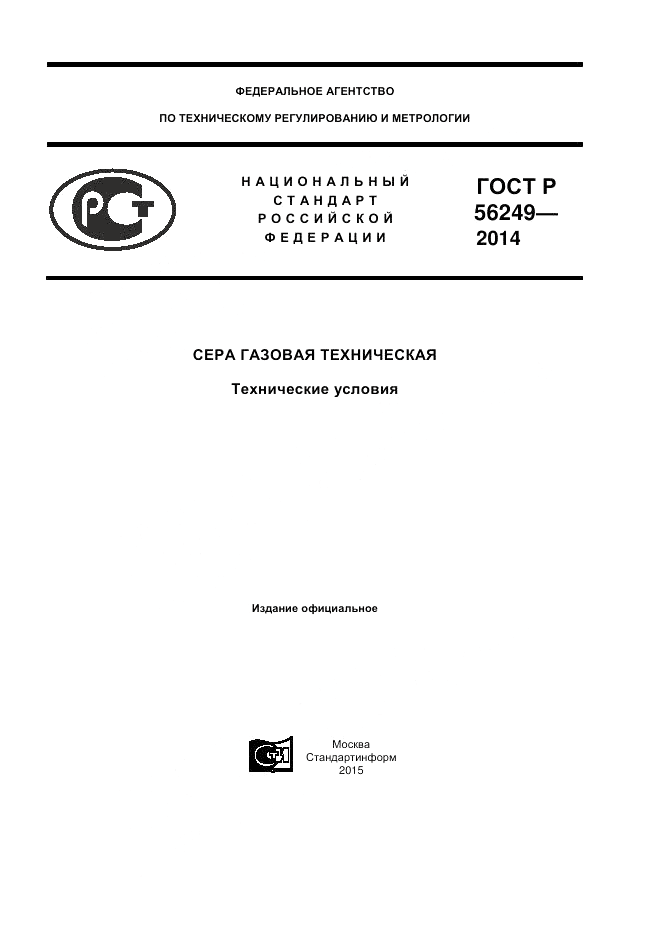 ФЕДЕРАЛЬНОЕ АГЕНТСТВО

ПО ТЕХНИЧЕСКОМУ РЕГУЛИРОВАНИЮ И МЕТРОЛОГИИ

НАЦИОНАЛЬНЫЙ
СТАНДАРТ
РОССИЙСКОЙ
ФЕДЕРАЦИИ

ГОСТ Р
56249—
2014

СЕРА ГАЗОВАЯ ТЕХНИЧЕСКАЯ

Технические условия

Издание официальное

Москва
Стандартинформ
2015